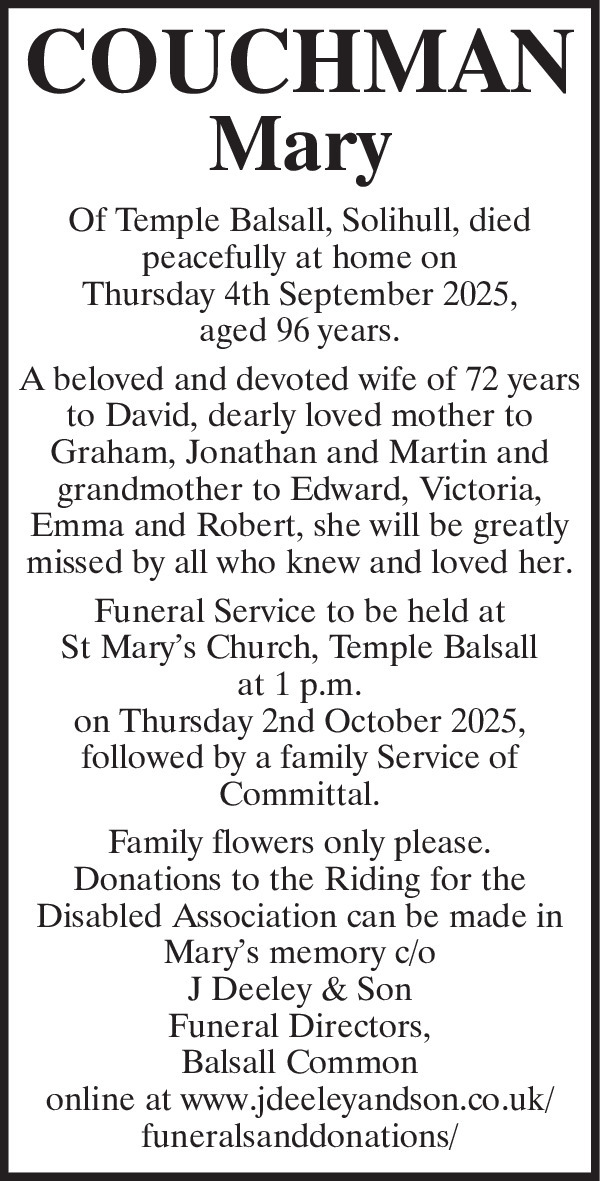 COUCHMAN
Mary

Of Temple Balsall, Solihull, died peacefully at home on Thursday 4th September 2025, aged 96 years.

A beloved and devoted wife of 72 years to David, dearly loved mother to Graham, Jonathan and Martin and grandmother to Edward, Victoria, Emma and Robert, she will be greatly missed by all who knew and loved her.

Funeral Service to be held at St Mary's Church, Temple Balsall at 1 p.m. on Thursday 2nd October 2025, followed by a family Service of Committal.

Family flowers only please. Donations to the Riding for the Disabled Association can be made in Mary's memory c/o
J Deeley & Son
Funeral Directors,
Balsall Common
online at www.jdeeleyandson.co.uk/funeralsanddonations/